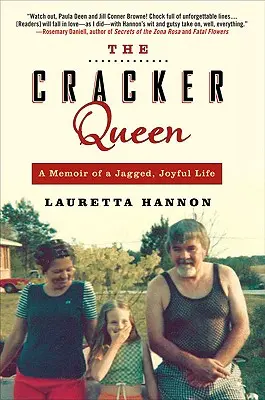 "Watch out, Paula Deen and Jill Conner Browne! Chock full of unforgettable lines.... [Readers] will fall in love—as I did—with Hannon's wit and gutsy take on, well, everything."
—Rosemary Daniell, author of Secrets of the Zona Rosa and Fatal Flowers

THE

CRACKER

Queen

A Memoir of a Jagged, Joyful Life

LAURETTA HANNON